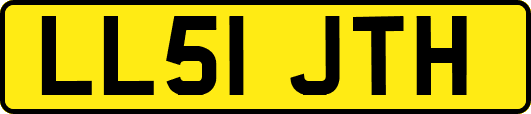 LL51 JTH